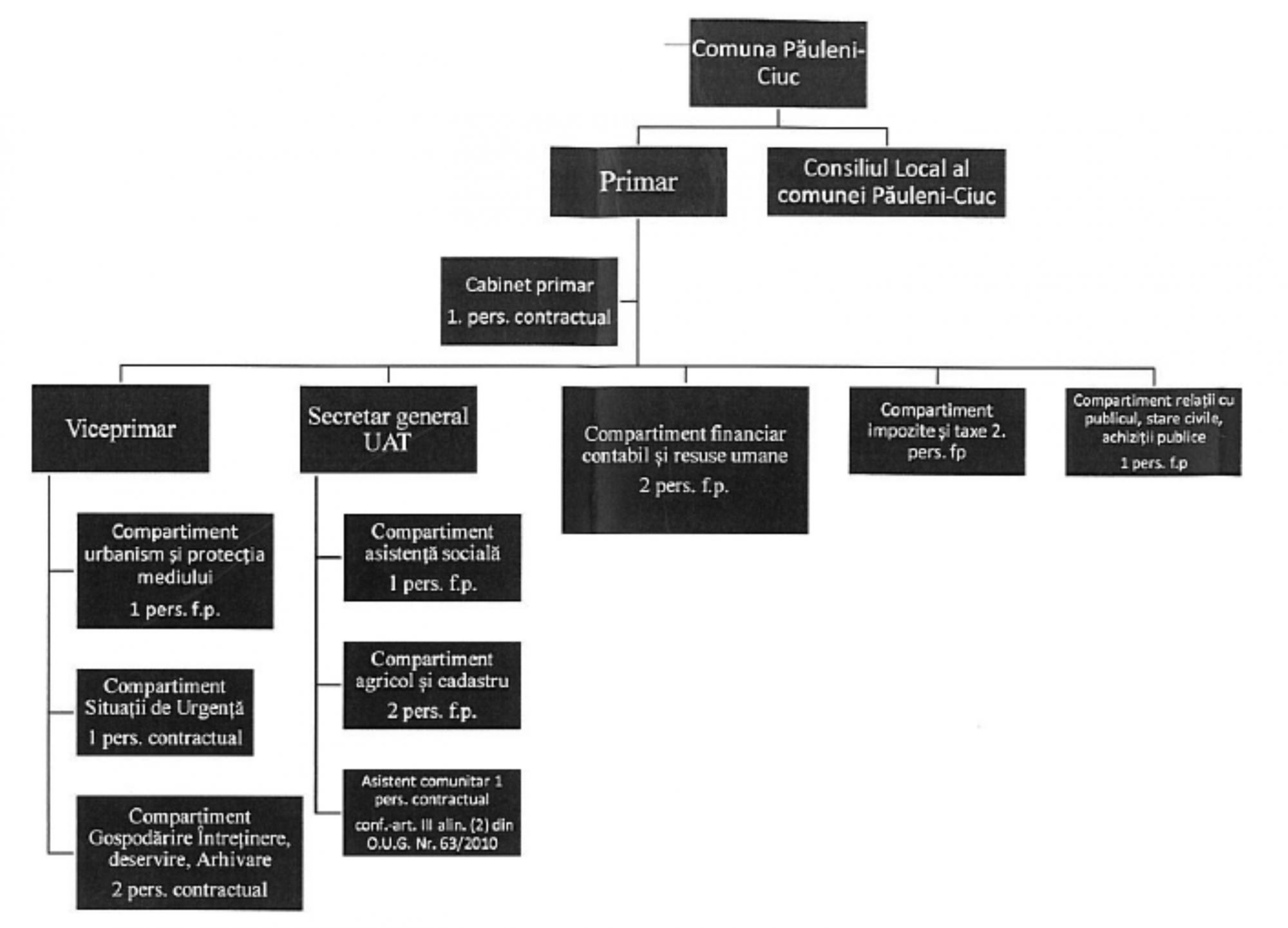 Comuna Păuleni-Ciuc

Primar

Consiliul Local al comunei Păuleni-Ciuc

Cabinet primar
1. pers. contractual

Viceprimar

Secretar general UAT

Compartiment financiar contabil și resuse umane
2 pers. f.p.

Compartiment impozite și taxe 2. pers. fp

Compartiment relații cu publicul, stare civile, achiziții publice
1 pers. f.p

Compartiment urbanism și protecția mediului
1 pers. f.p.

Compartiment Situații de Urgență
1 pers. contractual

Compartiment Gospodărire Întreținere, deservire, Arhivare
2 pers. contractual

Compartiment asistență socială
1 pers. f.p.

Compartiment agricol și cadastru
2 pers. f.p.

Asistent comunitar 1 pers. contractual
conf.-art. III alin. (2) din O.U.G. Nr. 63/2010